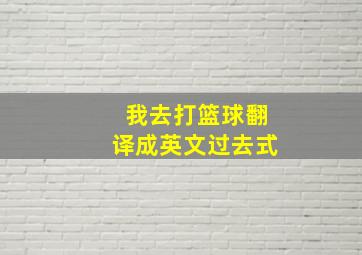 我去打篮球翻译成英文过去式